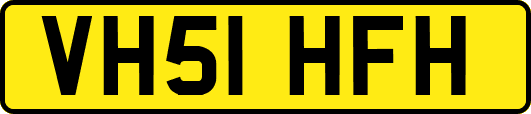 VH51 HFH